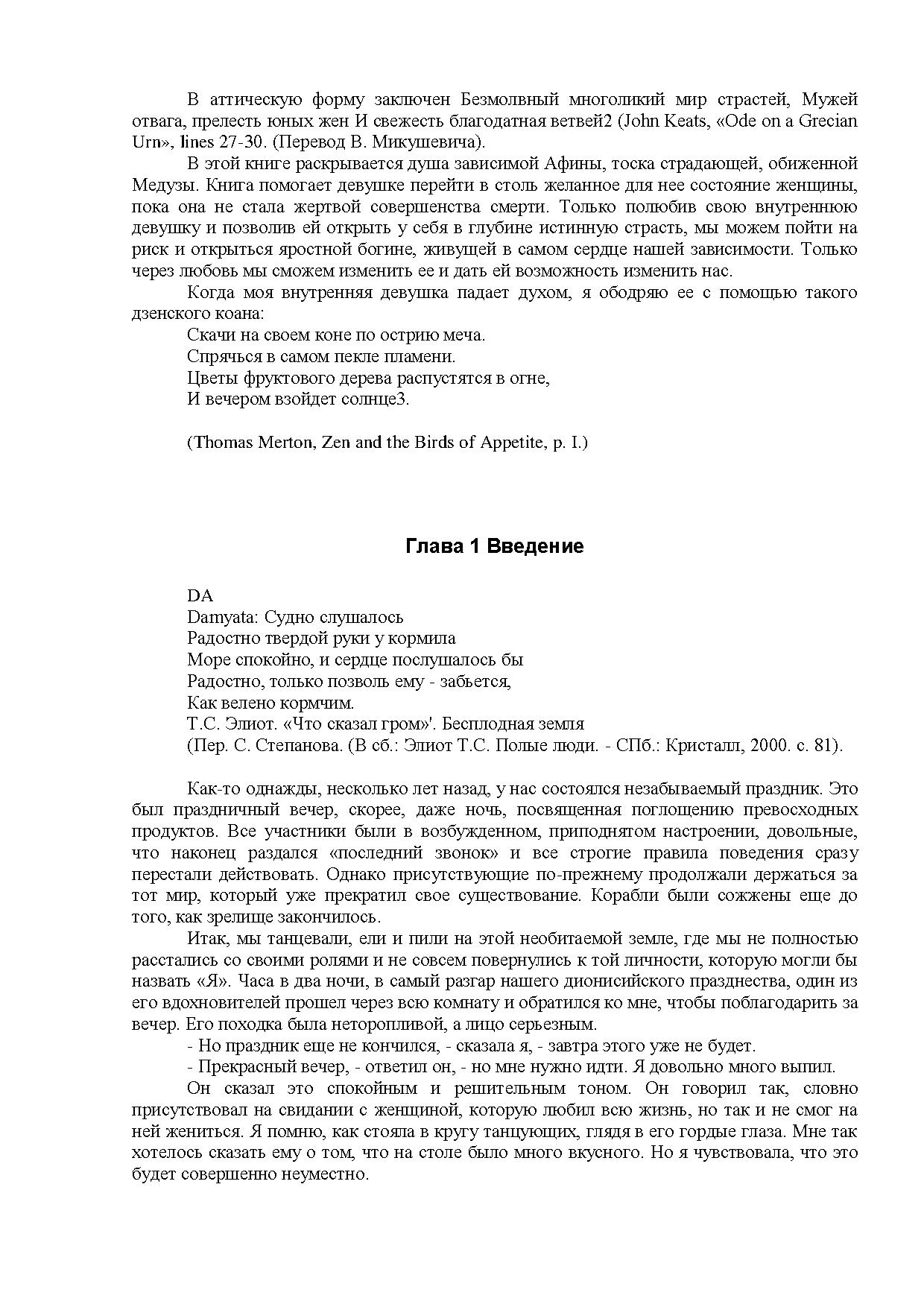 В аттическую форму заключен Безмолвный многоликий мир страстей, Мужей отвага, прелесть юных жен И свежесть благодатная ветвей2 (John Keats, «Ode on a Grecian Urn», lines 27-30. (Перевод В. Микушевича).

В этой книге раскрывается душа зависимой Афины, тоска страдающей, обиженной Медузы. Книга помогает девушке перейти в столь желанное для нее состояние женщины, пока она не стала жертвой совершенства смерти. Только полюбив свою внутреннюю девушку и позволив ей открыть у себя в глубине истинную страсть, мы можем пойти на риск и открыться яростной богине, живущей в самом сердце нашей зависимости. Только через любовь мы сможем изменить ее и дать ей возможность изменить нас.

Когда моя внутренняя девушка падает духом, я ободряю ее с помощью такого дзенского коана:

Скачи на своем коне по острию меча.
Спрячься в самом пекле пламени.
Цветы фруктового дерева распустятся в огне,
И вечером взойдет солнце3.

(Thomas Merton, Zen and the Birds of Appetite, p. I.)

Глава 1 Введение

DA
Damyata: Судно слушалось
Радостно твердой руки у кормила
Море спокойно, и сердце послушалось бы
Радостно, только позволь ему - забьется,
Как велено кормчим.
Т.С. Элиот. «Что сказал гром»'. Бесплодная земля
(Пер. С. Степанова. (В сб.: Элиот Т.С. Полые люди. - СПб.: Кристалл, 2000. с. 81).

Как-то однажды, несколько лет назад, у нас состоялся незабываемый праздник. Это был праздничный вечер, скорее, даже ночь, посвященная поглощению превосходных продуктов. Все участники были в возбужденном, приподнятом настроении, довольные, что наконец раздался «последний звонок» и все строгие правила поведения сразу перестали действовать. Однако присутствующие по-прежнему продолжали держаться за тот мир, который уже прекратил свое существование. Корабли были сожжены еще до того, как зрелище закончилось.

Итак, мы танцевали, ели и пили на этой необитаемой земле, где мы не полностью расстались со своими ролями и не совсем повернулись к той личности, которую могли бы назвать «Я». Часа в два ночи, в самый разгар нашего дионисийского празднества, один из его вдохновителей прошел через всю комнату и обратился ко мне, чтобы поблагодарить за вечер. Его походка была неторопливой, а лицо серьезным.

- Но праздник еще не кончился, - сказала я, - завтра этого уже не будет.

- Прекрасный вечер, - ответил он, - но мне нужно идти. Я довольно много выпил.

Он сказал это спокойным и решительным тоном. Он говорил так, словно присутствовал на свидании с женщиной, которую любил всю жизнь, но так и не смог на ней жениться. Я помню, как стояла в кругу танцующих, глядя в его гордые глаза. Мне так хотелось сказать ему о том, что на столе было много вкусного. Но я чувствовала, что это будет совершенно неуместно.